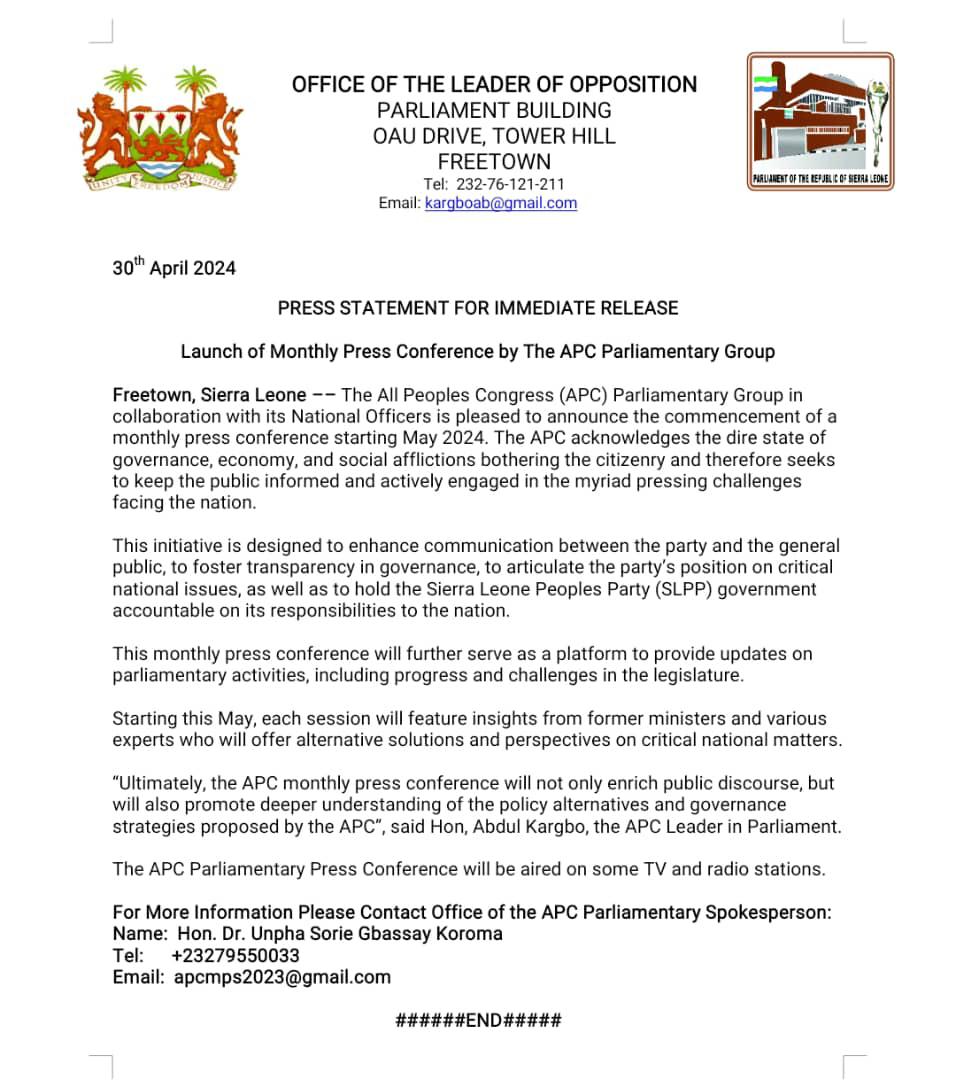 UNITY FREEDOM JUSTICE

OFFICE OF THE LEADER OF OPPOSITION
PARLIAMENT BUILDING
OAU DRIVE, TOWER HILL
FREETOWN
Tel: 232-76-121-211
Email: kargboab@gmail.com

PARLIAMENT OF THE REPUBLIC OF SIERRA LEONE

30$^{th}$ April 2024

PRESS STATEMENT FOR IMMEDIATE RELEASE

Launch of Monthly Press Conference by The APC Parliamentary Group

Freetown, Sierra Leone –– The All Peoples Congress (APC) Parliamentary Group in collaboration with its National Officers is pleased to announce the commencement of a monthly press conference starting May 2024. The APC acknowledges the dire state of governance, economy, and social afflictions bothering the citizenry and therefore seeks to keep the public informed and actively engaged in the myriad pressing challenges facing the nation.

This initiative is designed to enhance communication between the party and the general public, to foster transparency in governance, to articulate the party's position on critical national issues, as well as to hold the Sierra Leone Peoples Party (SLPP) government accountable on its responsibilities to the nation.

This monthly press conference will further serve as a platform to provide updates on parliamentary activities, including progress and challenges in the legislature.

Starting this May, each session will feature insights from former ministers and various experts who will offer alternative solutions and perspectives on critical national matters.

"Ultimately, the APC monthly press conference will not only enrich public discourse, but will also promote deeper understanding of the policy alternatives and governance strategies proposed by the APC", said Hon, Abdul Kargbo, the APC Leader in Parliament.

The APC Parliamentary Press Conference will be aired on some TV and radio stations.

For More Information Please Contact Office of the APC Parliamentary Spokesperson:
Name: Hon. Dr. Unpha Sorie Gbassay Koroma
Tel: +23279550033
Email: apcmps2023@gmail.com

######END#####